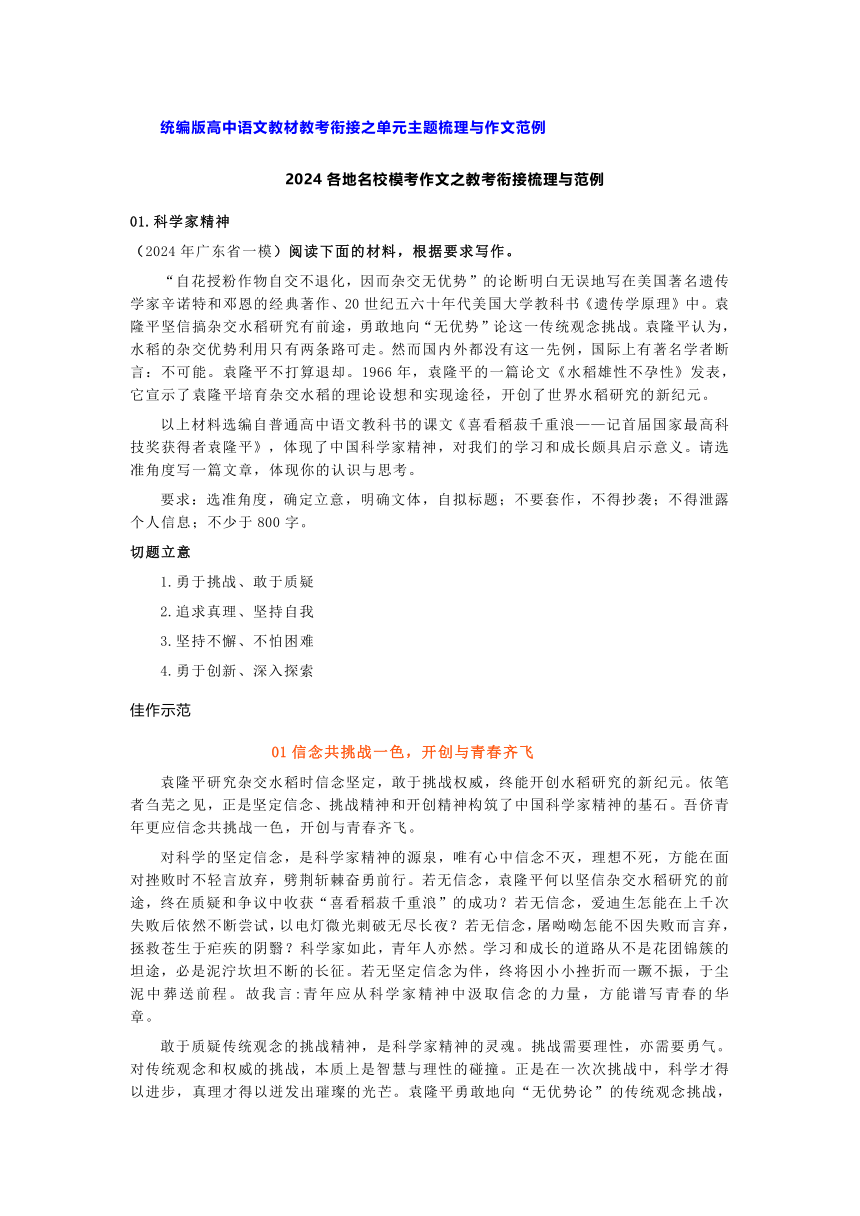 统编版高中语文教材教考衔接之单元主题梳理与作文范例

2024 各地名校模考作文之教考衔接梳理与范例

01. 科学家精神

（2024 年广东省一模）阅读下面的材料，根据要求写作。

“自花授粉作物自交不退化，因而杂交无优势”的论断明白无误地写在美国著名遗传学家辛诺特和邓恩的经典著作、20 世纪五六十年代美国大学教科书《遗传学原理》中。袁隆平坚信搞杂交水稻研究有前途，勇敢地向“无优势”论这一传统观念挑战。袁隆平认为，水稻的杂交优势利用只有两条路可走。然而国内外都没有这一先例，国际上有著名学者断言：不可能。袁隆平不打算退却。1966 年，袁隆平的一篇论文《水稻雄性不孕性》发表，它宣示了袁隆平培育杂交水稻的理论设想和实现途径，开创了世界水稻研究的新纪元。

以上材料选编自普通高中语文教科书的课文《喜看稻菽千重浪——记首届国家最高科技奖获得者袁隆平》，体现了中国科学家精神，对我们的学习和成长颇具启示意义。请选准角度写一篇文章，体现你的认识与思考。

要求：选准角度，确定立意，明确文体，自拟标题；不要套作，不得抄袭；不得泄露个人信息；不少于 800 字。

切题立意

1. 勇于挑战、敢于质疑

2. 追求真理、坚持自我

3. 坚持不懈、不怕困难

4. 勇于创新、深入探索

佳作示范

01 信念共挑战一色，开创与青春齐飞

袁隆平研究杂交水稻时信念坚定，敢于挑战权威，终能开创水稻研究的新纪元。依笔者刍荛之见，正是坚定信念、挑战精神和开创精神构筑了中国科学家精神的基石。吾侪青年更应信念共挑战一色，开创与青春齐飞。

对科学的坚定信念，是科学家精神的源泉，唯有心中信念不灭，理想不死，方能在面对挫败时不轻言放弃，劈荆斩棘奋勇前行。若无信念，袁隆平何以坚信杂交水稻研究的前途，终在质疑和争议中收获“喜看稻菽千重浪”的成功？若无信念，爱迪生怎能在上千次失败后依然不断尝试，以电灯微光刺破无尽长夜？若无信念，屠呦呦怎能不因失败而言弃，拯救苍生于疟疾的阴翳？科学家如此，青年人亦然。学习和成长的道路从不是花团锦簇的坦途，必是泥泞坎坦不断的长征。若无坚定信念为伴，终将因小小挫折而一蹶不振，于尘泥中葬送前程。故我言:青年应从科学家精神中汲取信念的力量，方能谱写青春的华章。

敢于质疑传统观念的挑战精神，是科学家精神的灵魂。挑战需要理性，亦需要勇气。对传统观念和权威的挑战，本质上是智慧与理性的碰撞。正是在一次次挑战中，科学才得以进步，真理才得以迸发出璀璨的光芒。袁隆平勇敢地向“无优势论”的传统观念挑战，